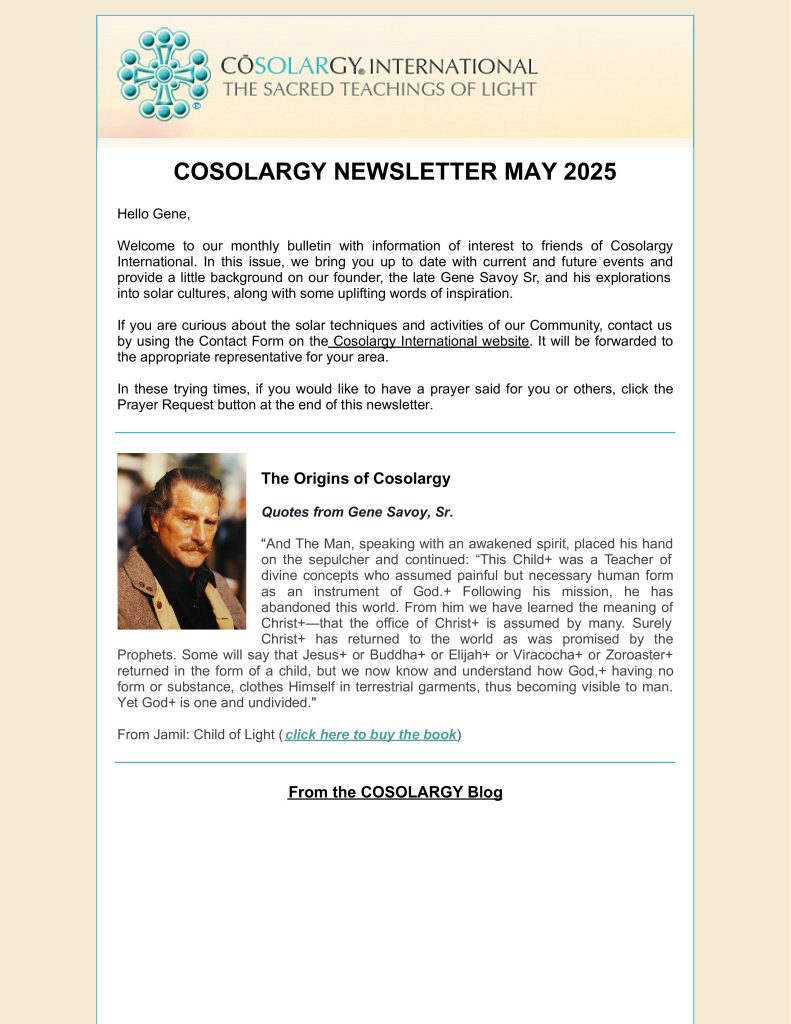 CŌSOLARGY® INTERNATIONAL
THE SACRED TEACHINGS OF LIGHT

COSOLARGY NEWSLETTER MAY 2025

Hello Gene,

Welcome to our monthly bulletin with information of interest to friends of Cosolargy International. In this issue, we bring you up to date with current and future events and provide a little background on our founder, the late Gene Savoy Sr, and his explorations into solar cultures, along with some uplifting words of inspiration.

If you are curious about the solar techniques and activities of our Community, contact us by using the Contact Form on the Cosolargy International website. It will be forwarded to the appropriate representative for your area.

In these trying times, if you would like to have a prayer said for you or others, click the Prayer Request button at the end of this newsletter.

The Origins of Cosolargy

Quotes from Gene Savoy, Sr.

“And The Man, speaking with an awakened spirit, placed his hand on the sepulcher and continued: “This Child+ was a Teacher of divine concepts who assumed painful but necessary human form as an instrument of God.+ Following his mission, he has abandoned this world. From him we have learned the meaning of Christ+—that the office of Christ+ is assumed by many. Surely Christ+ has returned to the world as was promised by the Prophets. Some will say that Jesus+ or Buddha+ or Elijah+ or Viracocha+ or Zoroaster+ returned in the form of a child, but we now know and understand how God,+ having no form or substance, clothes Himself in terrestrial garments, thus becoming visible to man. Yet God+ is one and undivided."

From Jamil: Child of Light (click here to buy the book)

From the COSOLARGY Blog